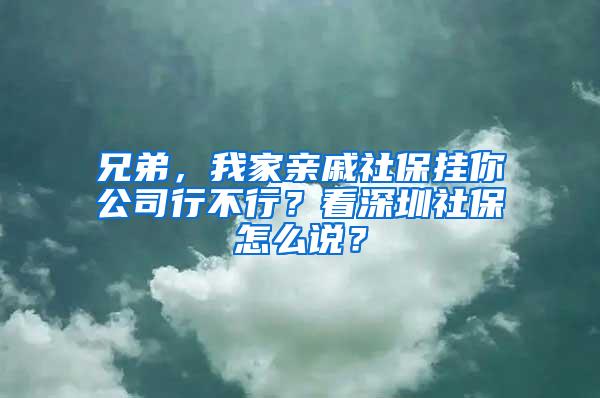 兄弟，我家亲戚社保挂你公司行不行？看深圳社保怎么说？